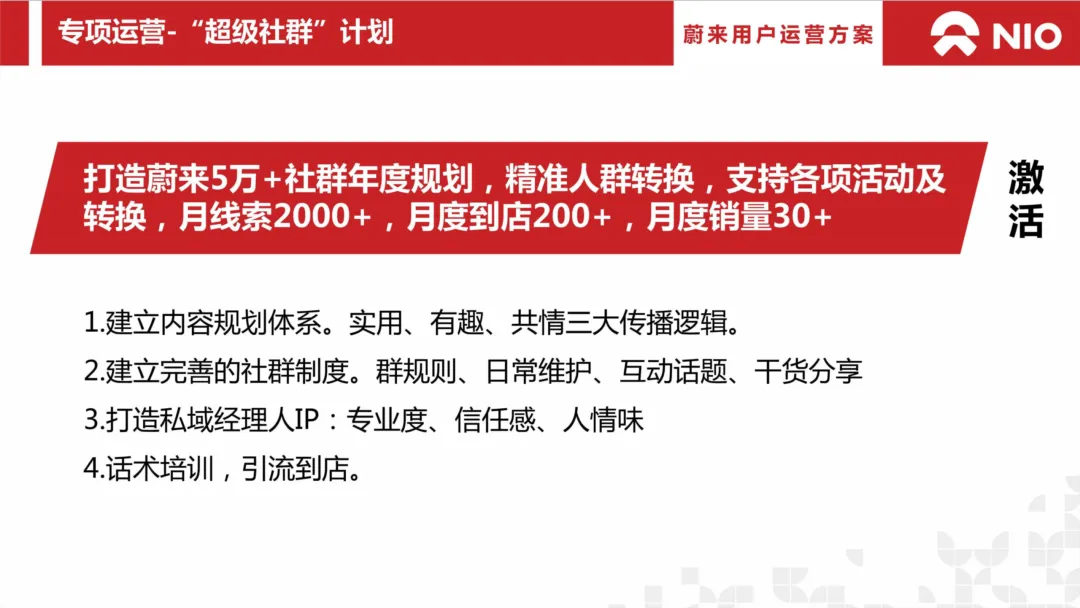 专项运营-“超级社群”计划

蔚来用户运营方案

NIO

打造蔚来5万+社群年度规划，精准人群转换，支持各项活动及转换，月线索2000+，月度到店200+，月度销量30+

激活

1.建立内容规划体系。实用、有趣、共情三大传播逻辑。

2.建立完善的社群制度。群规则、日常维护、互动话题、干货分享

3.打造私域经理人IP：专业度、信任感、人情味

4.话术培训，引流到店。